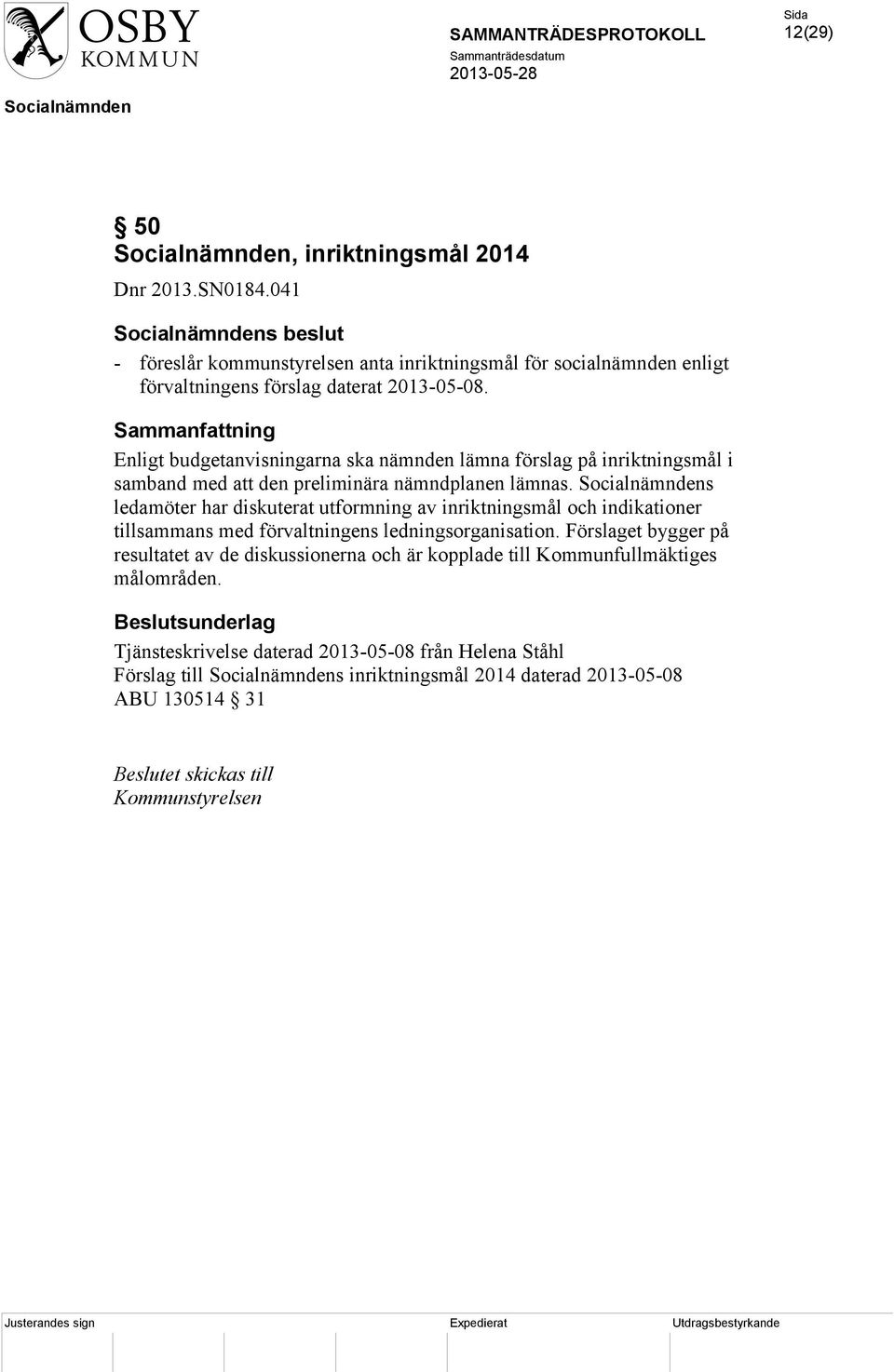 OSBY KOMMUN

SAMMANTRÄDESPROTOKOLL
Sammanträdesdatum
2013-05-28

Sida
12(29)

Socialnämnden

§ 50
Socialnämnden, inriktningsmål 2014
Dnr 2013.SN0184.041

Socialnämndens beslut
- föreslår kommunstyrelsen anta inriktningsmål för socialnämnden enligt förvaltningens förslag daterat 2013-05-08.

Sammanfattning
Enligt budgetanvisningarna ska nämnden lämna förslag på inriktningsmål i samband med att den preliminära nämndplanen lämnas. Socialnämndens ledamöter har diskuterat utformning av inriktningsmål och indikationer tillsammans med förvaltningens ledningsorganisation. Förslaget bygger på resultatet av de diskussionerna och är kopplade till Kommunfullmäktiges målområden.

Beslutsunderlag
Tjänsteskrivelse daterad 2013-05-08 från Helena Ståhl
Förslag till Socialnämndens inriktningsmål 2014 daterad 2013-05-08
ABU 130514 § 31

Beslutet skickas till
Kommunstyrelsen

Justerandes sign
Expedierat
Utdragsbestyrkande